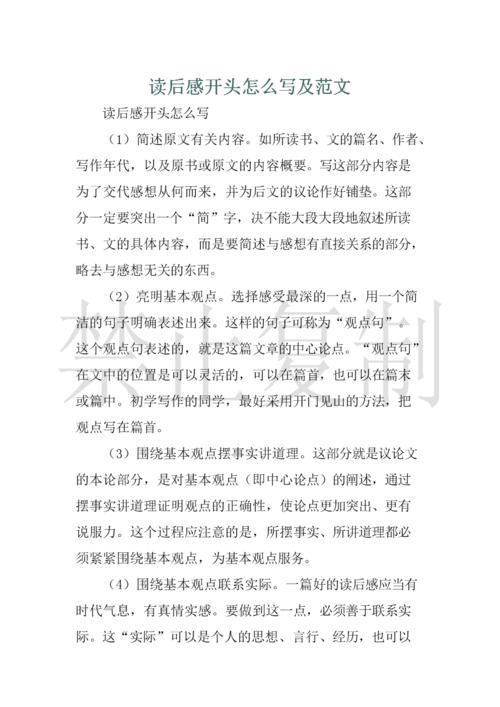 读后感开头怎么写及范文

读后感开头怎么写

（1）简述原文有关内容。如所读书、文的篇名、作者、写作年代，以及原书或原文的内容概要。写这部分内容是为了交代感想从何而来，并为后文的议论作好铺垫。这部分一定要突出一个“简”字，决不能大段大段地叙述所读书、文的具体内容，而是要简述与感想有直接关系的部分，略去与感想无关的东西。

（2）亮明基本观点。选择感受最深的一点，用一个简洁的句子明确表述出来。这样的句子可称为“观点句”。这个观点句表述的，就是这篇文章的中心论点。“观点句”在文中的位置是可以灵活的，可以在篇首，也可以在篇末或篇中。初学写作的同学，最好采用开门见山的方法，把观点写在篇首。

（3）围绕基本观点摆事实讲道理。这部分就是议论文的本论部分，是对基本观点（即中心论点）的阐述，通过摆事实讲道理证明观点的正确性，使论点更加突出、更有说服力。这个过程应注意的是，所摆事实、所讲道理都必须紧紧围绕基本观点，为基本观点服务。

（4）围绕基本观点联系实际。一篇好的读后感应当有时代气息，有真情实感。要做到这一点，必须善于联系实际。这“实际”可以是个人的思想、言行、经历，也可以

禁止复制